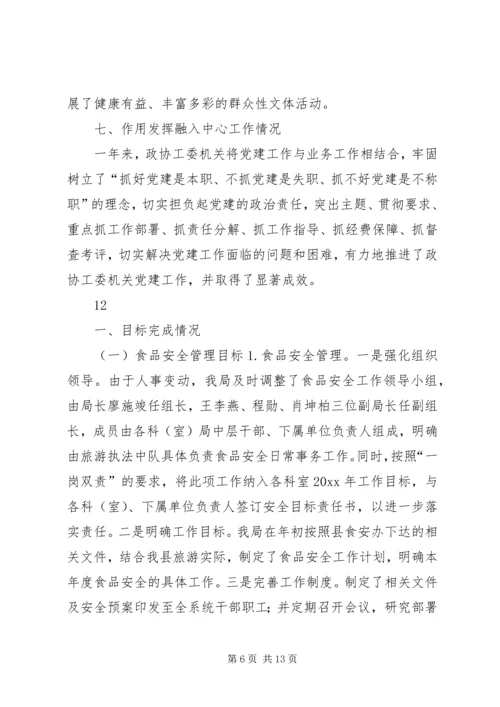 展了健康有益、丰富多彩的群众性文体活动。

七、作用发挥融入中心工作情况

一年来，政协工委机关将党建工作与业务工作相结合，牢固树立了“抓好党建是本职、不抓党建是失职、抓不好党建是不称职”的理念，切实担负起党建的政治责任，突出主题、贯彻要求、重点抓工作部署、抓责任分解、抓工作指导、抓经费保障、抓督查考评，切实解决党建工作面临的问题和困难，有力地推进了政协工委机关党建工作，并取得了显著成效。

12

一、目标完成情况

（一）食品安全管理目标 1. 食品安全管理。一是强化组织领导。由于人事变动，我局及时调整了食品安全工作领导小组，由局长廖施竣任组长，王李燕、程勋、肖坤柏三位副局长任副组长，成员由各科（室）局中层干部、下属单位负责人组成，明确由旅游执法中队具体负责食品安全日常事务工作。同时，按照“一岗双责”的要求，将此项工作纳入各科室 20xx 年工作目标，与各科（室）、下属单位负责人签订安全目标责任书，以进一步落实责任。二是明确工作目标。我局在年初按照县食安办下达的相关文件，结合我县旅游实际，制定了食品安全工作计划，明确本年度食品安全的具体工作。三是完善工作制度。制定了相关文件及安全预案印发至全系统干部职工；并定期召开会议，研究部署

第 6 页 共 13 页